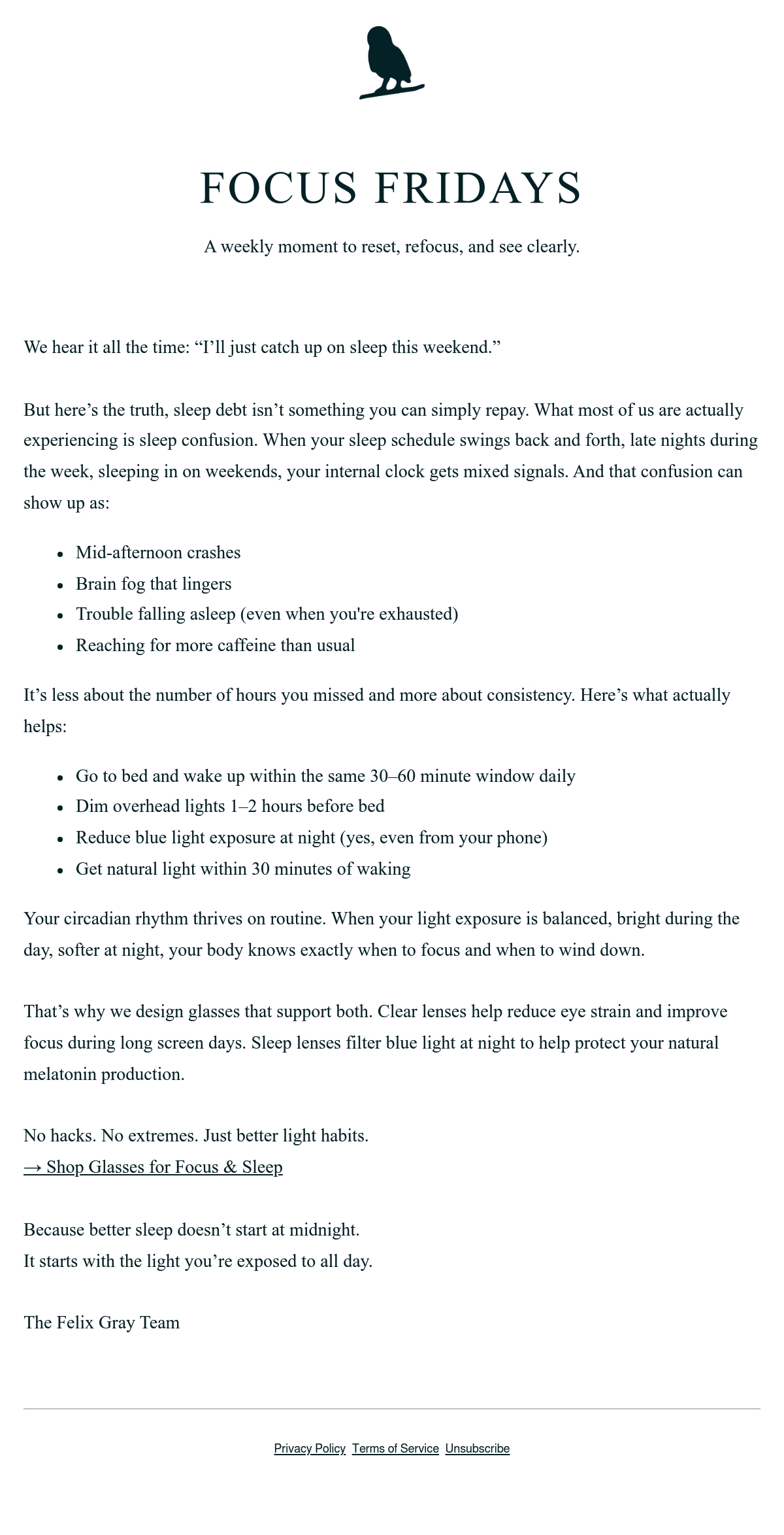 FOCUS FRIDAYS

A weekly moment to reset, refocus, and see clearly.

We hear it all the time: “I’ll just catch up on sleep this weekend.”

But here’s the truth, sleep debt isn’t something you can simply repay. What most of us are actually experiencing is sleep confusion. When your sleep schedule swings back and forth, late nights during the week, sleeping in on weekends, your internal clock gets mixed signals. And that confusion can show up as:

- Mid-afternoon crashes
- Brain fog that lingers
- Trouble falling asleep (even when you're exhausted)
- Reaching for more caffeine than usual

It’s less about the number of hours you missed and more about consistency. Here’s what actually helps:

- Go to bed and wake up within the same 30–60 minute window daily
- Dim overhead lights 1–2 hours before bed
- Reduce blue light exposure at night (yes, even from your phone)
- Get natural light within 30 minutes of waking

Your circadian rhythm thrives on routine. When your light exposure is balanced, bright during the day, softer at night, your body knows exactly when to focus and when to wind down.

That’s why we design glasses that support both. Clear lenses help reduce eye strain and improve focus during long screen days. Sleep lenses filter blue light at night to help protect your natural melatonin production.

No hacks. No extremes. Just better light habits.
→ Shop Glasses for Focus & Sleep

Because better sleep doesn’t start at midnight.
It starts with the light you’re exposed to all day.

The Felix Gray Team

Privacy Policy Terms of Service Unsubscribe